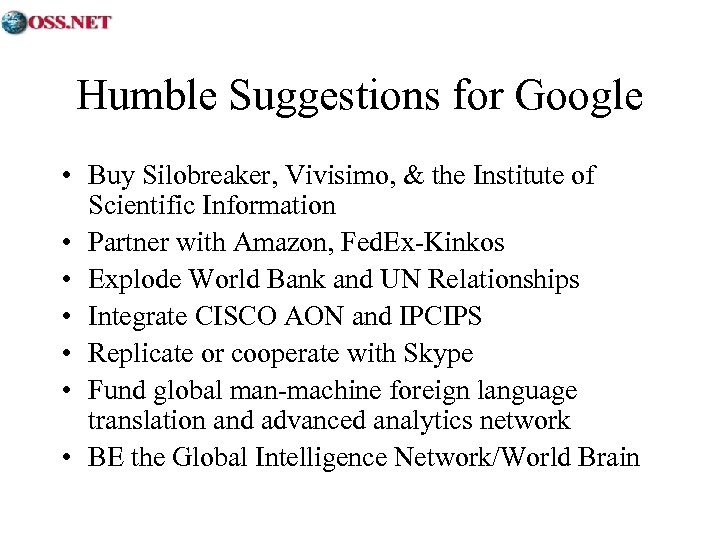 OSS.NET

Humble Suggestions for Google

• Buy Silobreaker, Vivisimo, & the Institute of Scientific Information
• Partner with Amazon, FedEx-Kinkos
• Explode World Bank and UN Relationships
• Integrate CISCO AON and IPCIPS
• Replicate or cooperate with Skype
• Fund global man-machine foreign language translation and advanced analytics network
• BE the Global Intelligence Network/World Brain